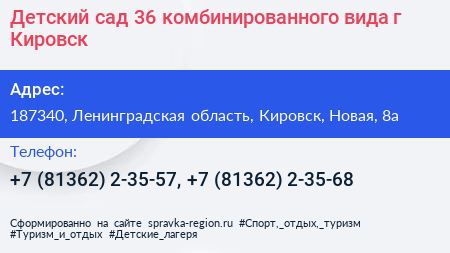 Детский сад 36 комбинированного вида г Кировск

Адрес:

187340, Ленинградская область, Кировск, Новая, 8а

Телефон:

+7 (81362) 2-35-57, +7 (81362) 2-35-68

Сформированно на сайте spravka-region.ru #Спорт,_отдых,_туризм #Туризм_и_отдых #Детские_лагеря